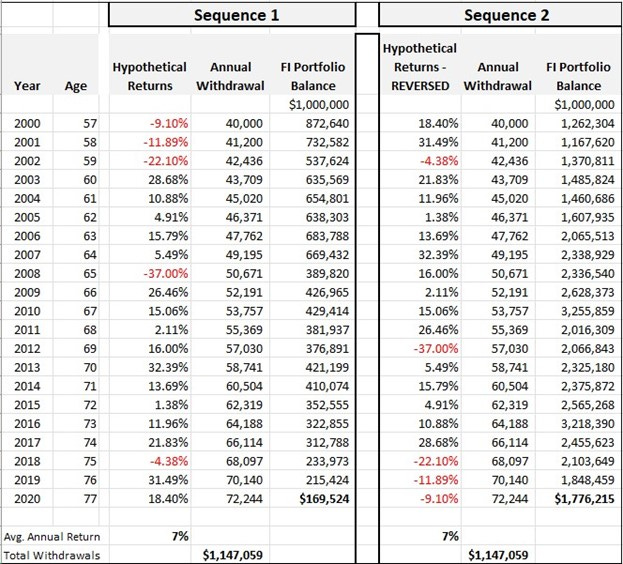 | | | Sequence 1 | | | Sequence 2 | | |
|---|---|---|---|---|---|---|---|
| Year | Age | Hypothetical Returns | Annual Withdrawal | FI Portfolio Balance | Hypothetical Returns - REVERSED | Annual Withdrawal | FI Portfolio Balance |
| | | | | $1,000,000 | | | $1,000,000 |
| 2000 | 57 | -9.10% | 40,000 | 872,640 | 18.40% | 40,000 | 1,262,304 |
| 2001 | 58 | -11.89% | 41,200 | 732,582 | 31.49% | 41,200 | 1,167,620 |
| 2002 | 59 | -22.10% | 42,436 | 537,624 | -4.38% | 42,436 | 1,370,811 |
| 2003 | 60 | 28.68% | 43,709 | 635,569 | 21.83% | 43,709 | 1,485,824 |
| 2004 | 61 | 10.88% | 45,020 | 654,801 | 11.96% | 45,020 | 1,460,686 |
| 2005 | 62 | 4.91% | 46,371 | 638,303 | 1.38% | 46,371 | 1,607,935 |
| 2006 | 63 | 15.79% | 47,762 | 683,788 | 13.69% | 47,762 | 2,065,513 |
| 2007 | 64 | 5.49% | 49,195 | 669,432 | 32.39% | 49,195 | 2,338,929 |
| 2008 | 65 | -37.00% | 50,671 | 389,820 | 16.00% | 50,671 | 2,336,540 |
| 2009 | 66 | 26.46% | 52,191 | 426,965 | 2.11% | 52,191 | 2,628,373 |
| 2010 | 67 | 15.06% | 53,757 | 429,414 | 15.06% | 53,757 | 3,255,859 |
| 2011 | 68 | 2.11% | 55,369 | 381,937 | 26.46% | 55,369 | 2,016,309 |
| 2012 | 69 | 16.00% | 57,030 | 376,891 | -37.00% | 57,030 | 2,066,843 |
| 2013 | 70 | 32.39% | 58,741 | 421,199 | 5.49% | 58,741 | 2,325,180 |
| 2014 | 71 | 13.69% | 60,504 | 410,074 | 15.79% | 60,504 | 2,375,872 |
| 2015 | 72 | 1.38% | 62,319 | 352,555 | 4.91% | 62,319 | 2,565,268 |
| 2016 | 73 | 11.96% | 64,188 | 322,855 | 10.88% | 64,188 | 3,218,390 |
| 2017 | 74 | 21.83% | 66,114 | 312,788 | 28.68% | 66,114 | 2,455,623 |
| 2018 | 75 | -4.38% | 68,097 | 233,973 | -22.10% | 68,097 | 2,103,649 |
| 2019 | 76 | 31.49% | 70,140 | 215,424 | -11.89% | 70,140 | 1,848,459 |
| 2020 | 77 | 18.40% | 72,244 | $169,524 | -9.10% | 72,244 | $1,776,215 |
| Avg. Annual Return | | 7% | | | 7% | | |
| Total Withdrawals | | | $1,147,059 | | | $1,147,059 | |